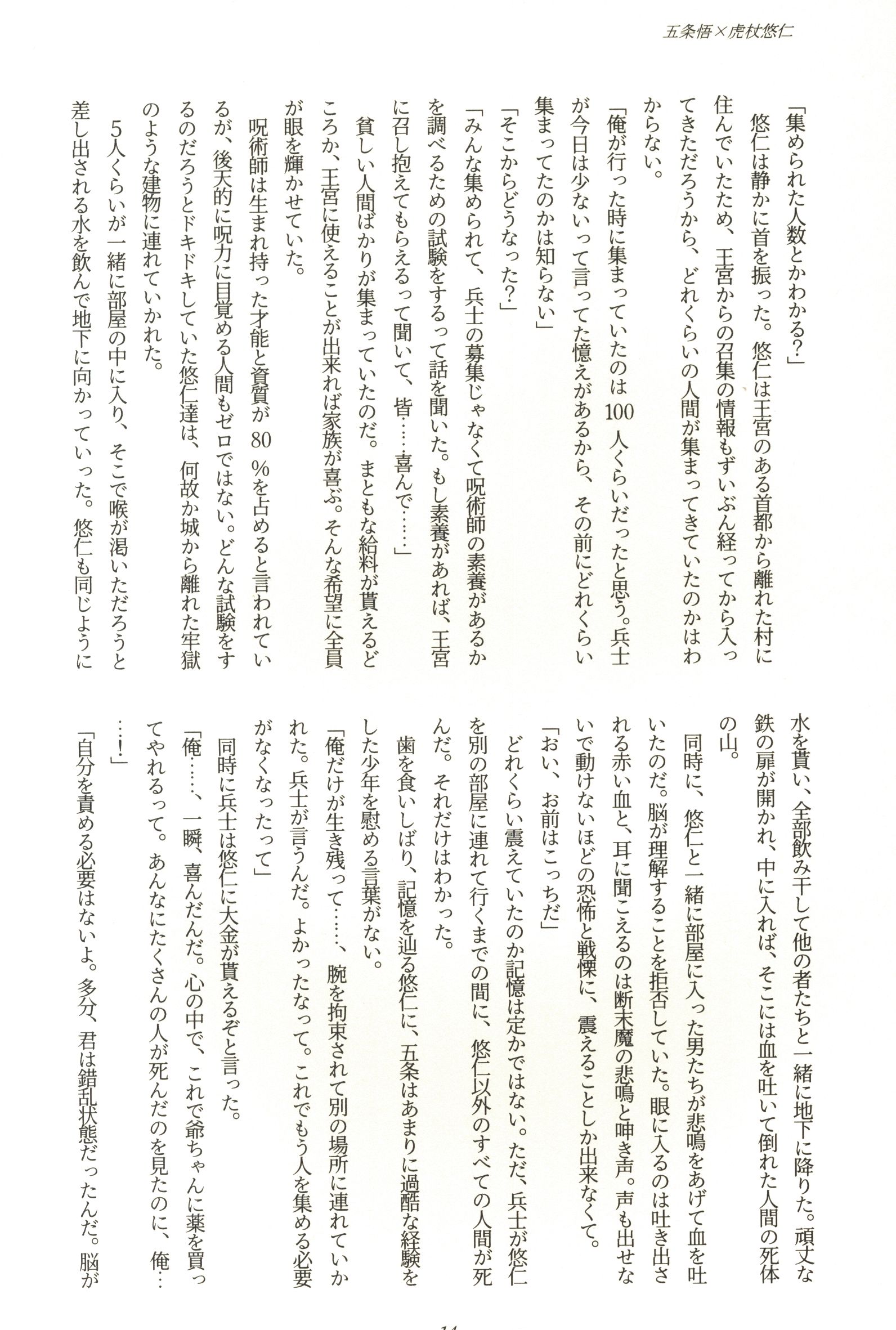 五条悟×虎杖悠仁

「集められた人数とかわかる？」

悠仁は静かに首を振った。悠仁は王宮のある首都から離れた村に住んでいたため、王宮からの召集の情報もずいぶん経ってから入ってきただろうから、どれくらいの人間が集まってきていたのかはわからない。

「俺が行った時に集まっていたのは100人くらいだったと思う。兵士が今日は少ないって言ってた憶えがあるから、その前にどれくらい集まってたのかは知らない」

「そこからどうなった？」

「みんな集められて、兵士の募集じゃなくて呪術師の素養があるかを調べるための試験をするって話を聞いた。もし素養があれば、王宮に召し抱えてもらえるって聞いて、皆……喜んで……」

貧しい人間ばかりが集まっていたのだ。まともな給料が貰えるどころか、王宮に使えることが出来れば家族が喜ぶ。そんな希望に全員が眼を輝かせていた。

呪術師は生まれ持った才能と資質が80％を占めると言われているが、後天的に呪力に目覚める人間もゼロではない。どんな試験をするのだろうとドキドキしていた悠仁達は、何故か城から離れた牢獄のような建物に連れていかれた。

5人くらいが一緒に部屋の中に入り、そこで喉が渇いただろうと差し出される水を飲んで地下に向かっていった。悠仁も同じように水を貰い、全部飲み干して他の者たちと一緒に地下に降りた。頑丈な鉄の扉が開かれ、中に入れば、そこには血を吐いて倒れた人間の死体の山。

同時に、悠仁と一緒に部屋に入った男たちが悲鳴をあげて血を吐いたのだ。脳が理解することを拒否していた。眼に入るのは吐き出される赤い血と、耳に聞こえるのは断末魔の悲鳴と呻き声。声も出せないで動けないほどの恐怖と戦慄に、震えることしか出来なくて。

「おい、お前はこっちだ」

どれくらい震えていたのか記憶は定かではない。ただ、兵士が悠仁を別の部屋に連れて行くまでの間に、悠仁以外のすべての人間が死んだ。それだけはわかった。

歯を食いしばり、記憶を辿る悠仁に、五条はあまりに過酷な経験をした少年を慰める言葉がない。

「俺だけが生き残って……、腕を拘束されて別の場所に連れていかれた。兵士が言うんだ。よかったなって。これでもう人を集める必要がなくなったって」

同時に兵士は悠仁に大金が貰えるぞと言った。

「俺……、一瞬、喜んだんだ。心の中で、これで爺ちゃんに薬を買ってやれるって。あんなにたくさんの人が死んだのを見たのに、俺……！」

「自分を責める必要はないよ。多分、君は錯乱状態だったんだ。脳が

14